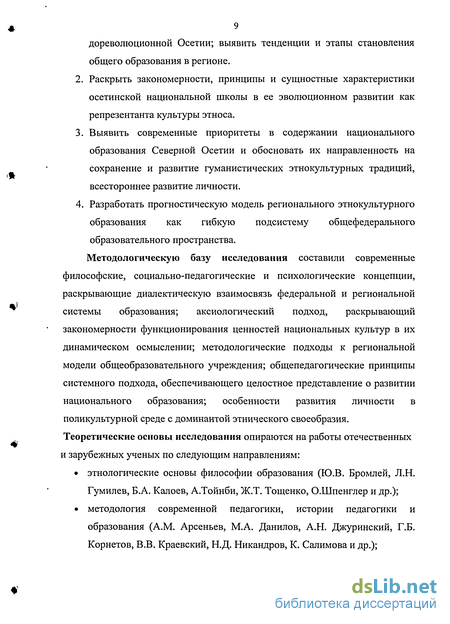 9

дореволюционной Осетии; выявить тенденции и этапы становления общего образования в регионе.

2. Раскрыть закономерности, принципы и сущностные характеристики осетинской национальной школы в ее эволюционном развитии как репрезентанта культуры этноса.

3. Выявить современные приоритеты в содержаиии национального образования Северной Осетии и обосновать их направленность на сохранение и развитие гуманистических этнокультурных традиций, всестороннее развитие личности.

4. Разработать прогностическую модель регионального этнокультурного образования как гибкую подсистему общефедерального образовательного пространства.

Методологическую базу исследования составили современные философские, социально-педагогические и психологические концепции, раскрывающие диалектическую взаимосвязь федеральной и региональной системы образования; аксиологический подход, раскрывающий закономерности функционирования ценностей национальных культур в их динамическом осмыслении; методологические подходы к региональной модели общеобразовательного учреждения; общепедагогические принципы системного подхода, обеспечивающего целостное представление о развитии национального образования; особенности развития личности в поликультурной среде с доминантой этнического своеобразия.

Теоретические основы исследования опираются на работы отечественных и зарубежных ученых по следующим направлениям:

• этнологические основы философии образования (Ю.В. Бромлей, Л.Н. Гумилев, Б.А. Калоев, А.Тойнби, Ж.Т. Тощенко, О.Шпенглер и др.);

• методология современной педагогики, истории педагогики и образования (А.М. Арсеньев, М.А. Данилов, А.Н. Джуринский, Г.Б. Корнетов, В.В. Краевский, Н.Д. Никандров, К. Салимова и др.);

dsLib.net
библиотека диссертаций